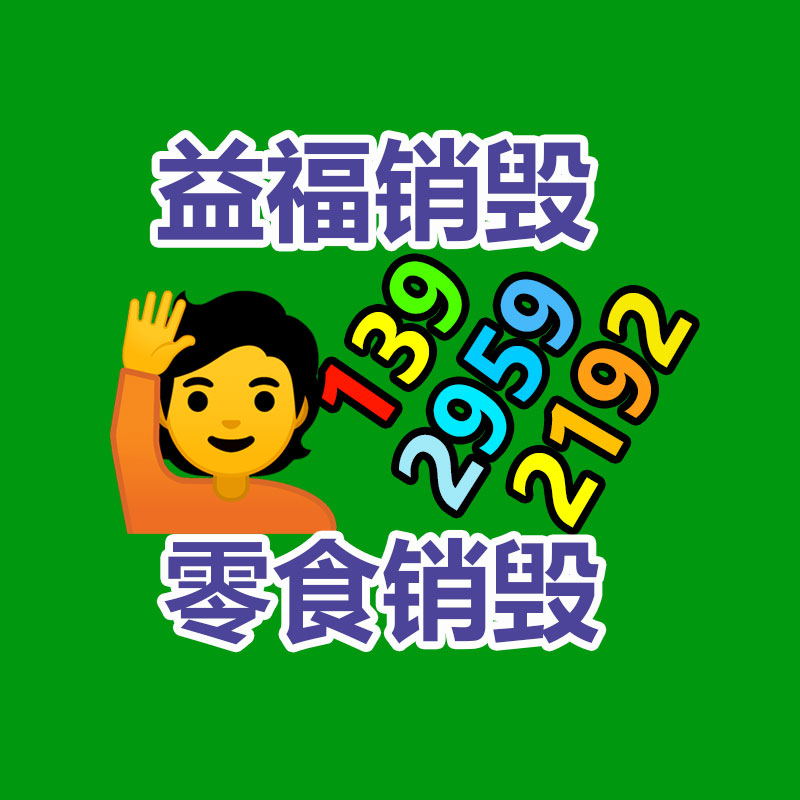 益福销毁

139
2959
2192

零食销毁